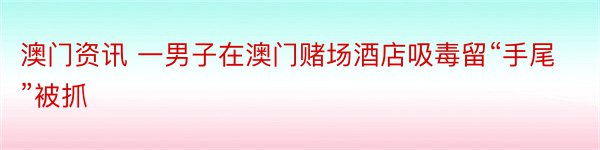 澳门资讯 一男子在澳门赌场酒店吸毒留“手尾”被抓